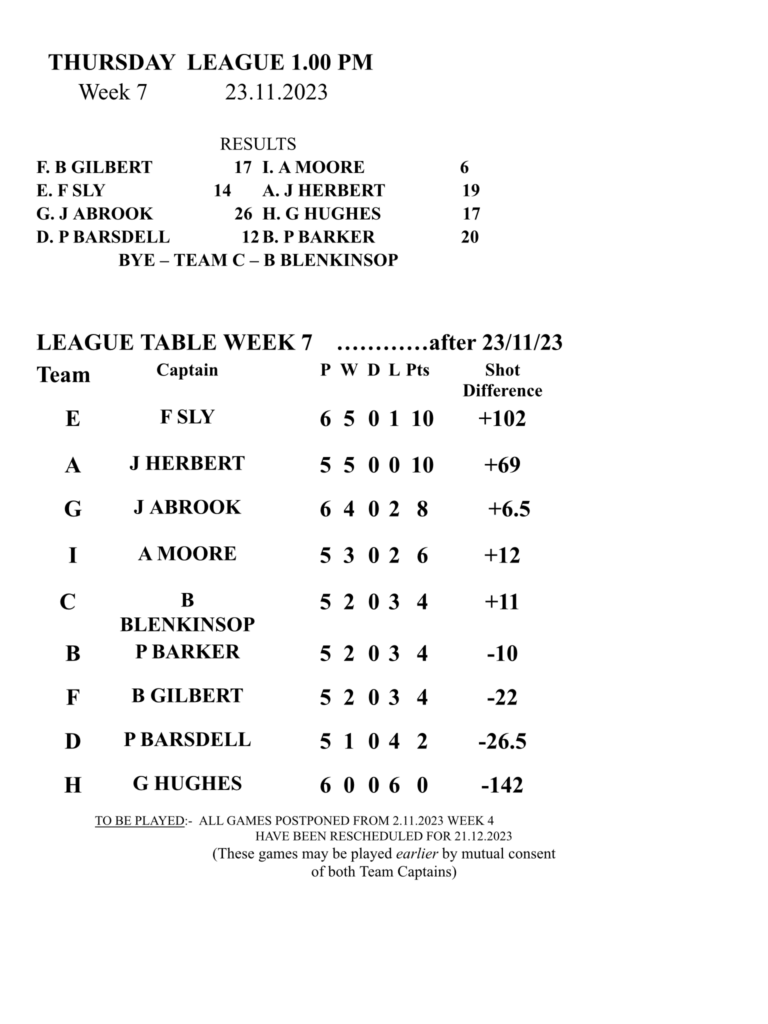 THURSDAY LEAGUE 1.00 PM
Week 7 23.11.2023

RESULTS
F. B GILBERT 17 I. A MOORE 6
E. F SLY 14 A. J HERBERT 19
G. J ABROOK 26 H. G HUGHES 17
D. P BARSDELL 12 B. P BARKER 20
BYE – TEAM C – B BLENKINSOP

LEAGUE TABLE WEEK 7 …………after 23/11/23

| Team | Captain | P | W | D | L | Pts | Shot Difference |
|---|---|---|---|---|---|---|---|
| E | F SLY | 6 | 5 | 0 | 1 | 10 | +102 |
| A | J HERBERT | 5 | 5 | 0 | 0 | 10 | +69 |
| G | J ABROOK | 6 | 4 | 0 | 2 | 8 | +6.5 |
| I | A MOORE | 5 | 3 | 0 | 2 | 6 | +12 |
| C | B BLENKINSOP | 5 | 2 | 0 | 3 | 4 | +11 |
| B | P BARKER | 5 | 2 | 0 | 3 | 4 | -10 |
| F | B GILBERT | 5 | 2 | 0 | 3 | 4 | -22 |
| D | P BARSDELL | 5 | 1 | 0 | 4 | 2 | -26.5 |
| H | G HUGHES | 6 | 0 | 0 | 6 | 0 | -142 |

TO BE PLAYED:- ALL GAMES POSTPONED FROM 2.11.2023 WEEK 4 HAVE BEEN RESCHEDULED FOR 21.12.2023
(These games may be played earlier by mutual consent of both Team Captains)